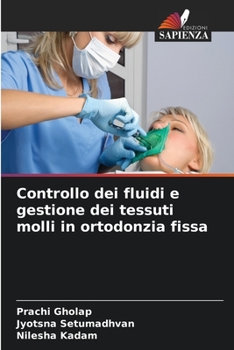 EDIZIONI
SAPIENZA

Controllo dei fluidi e gestione dei tessuti molli in ortodonzia fissa

Prachi Gholap
Jyotsna Setumadhvan
Nilesha Kadam